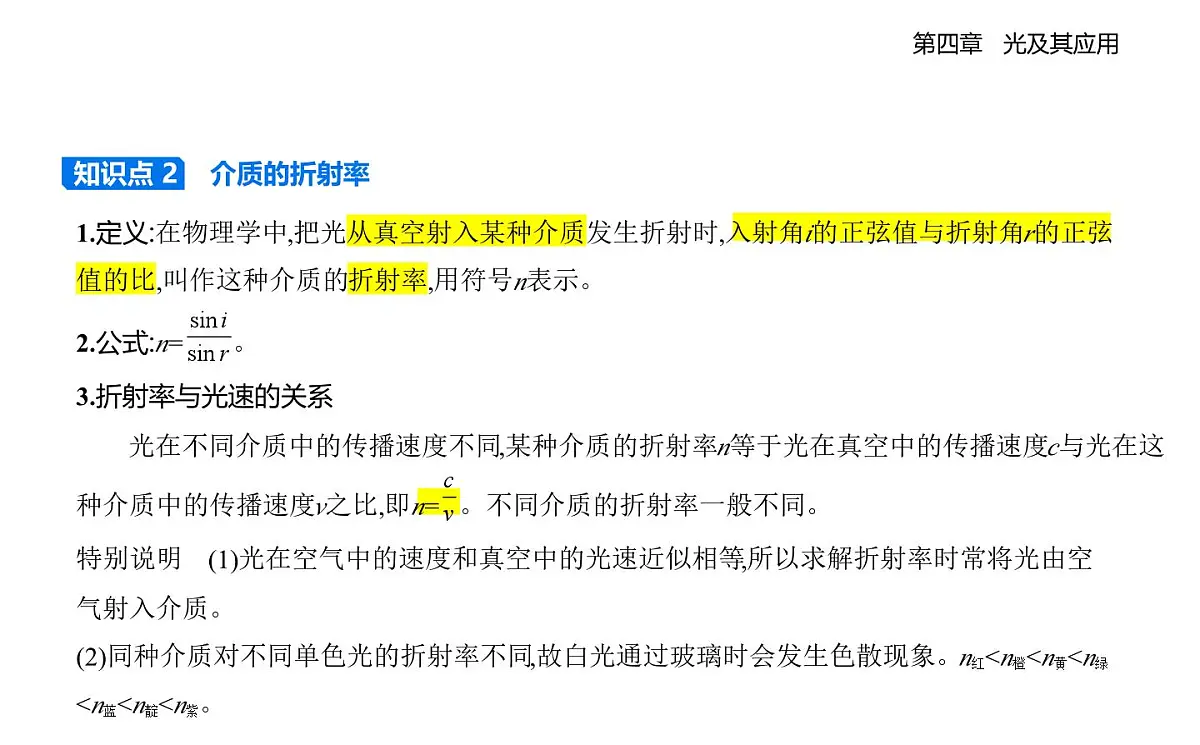 第四章　光及其应用

知识点 2　介质的折射率

1.定义:在物理学中,把光从真空射入某种介质发生折射时,入射角$i$的正弦值与折射角$r$的正弦值的比,叫作这种介质的折射率,用符号$n$表示。

2.公式:$n=\frac{\sin i}{\sin r}$。

3.折射率与光速的关系

光在不同介质中的传播速度不同,某种介质的折射率$n$等于光在真空中的传播速度$c$与光在这种介质中的传播速度$v$之比,即$n=\frac{c}{v}$。不同介质的折射率一般不同。

特别说明　(1)光在空气中的速度和真空中的光速近似相等,所以求解折射率时常将光由空气射入介质。

(2)同种介质对不同单色光的折射率不同,故白光通过玻璃时会发生色散现象。$n_{红}<n_{橙}<n_{黄}<n_{绿}<n_{蓝}<n_{靛}<n_{紫}$。